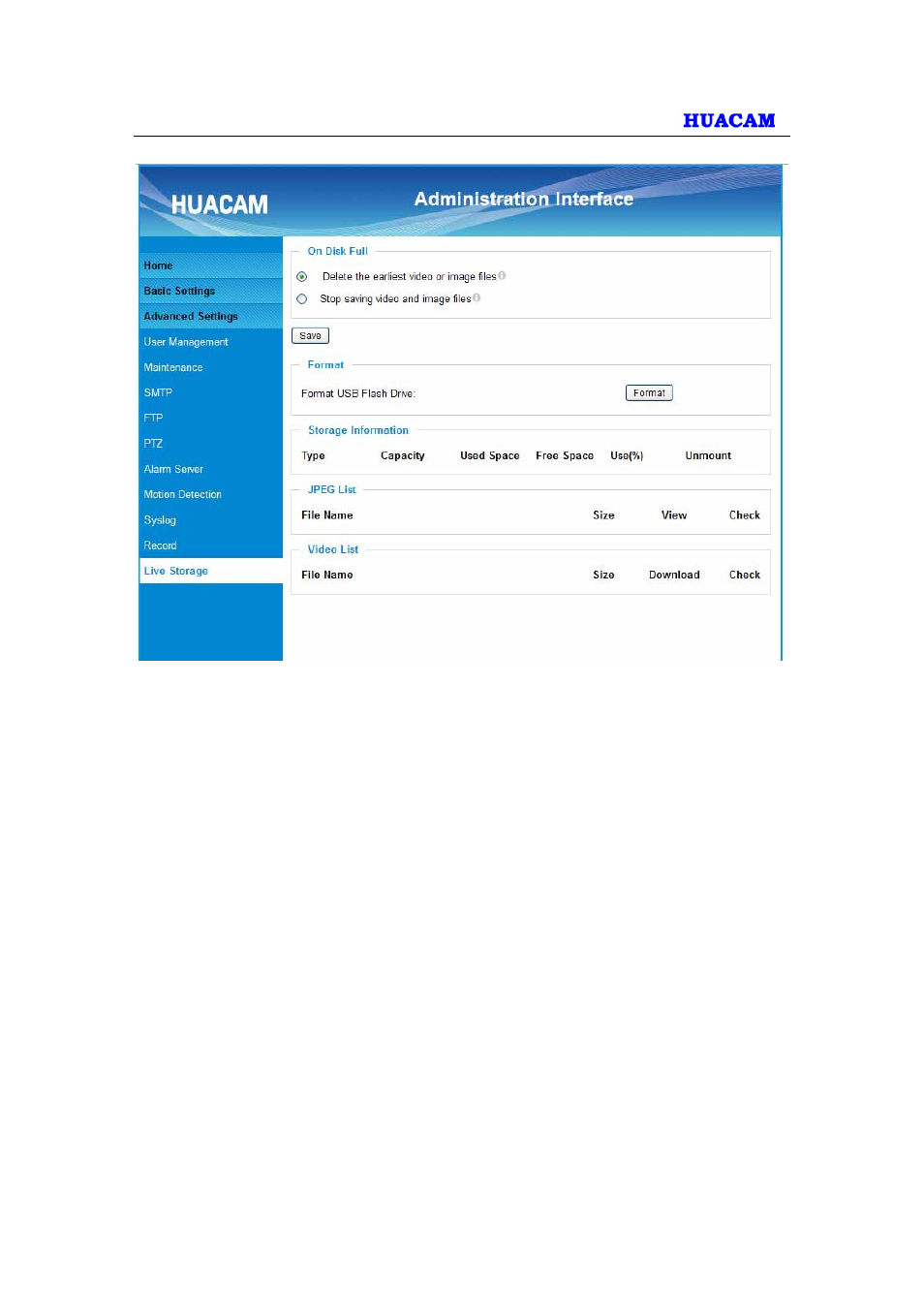 HUACAM

HUACAM

Administration Interface

Home
Basic Settings
Advanced Settings
User Management
Maintenance
SMTP
FTP
PTZ
Alarm Server
Motion Detection
Syslog
Record
Live Storage

On Disk Full

Delete the earliest video or image files

Stop saving video and image files

Save

Format

Format USB Flash Drive:

Format

Storage Information

| Type | Capacity | Used Space | Free Space | Use(%) | Unmount |
|---|---|---|---|---|---|

JPEG List

| File Name | Size | View | Check |
|---|---|---|---|

Video List

| File Name | Size | Download | Check |
|---|---|---|---|